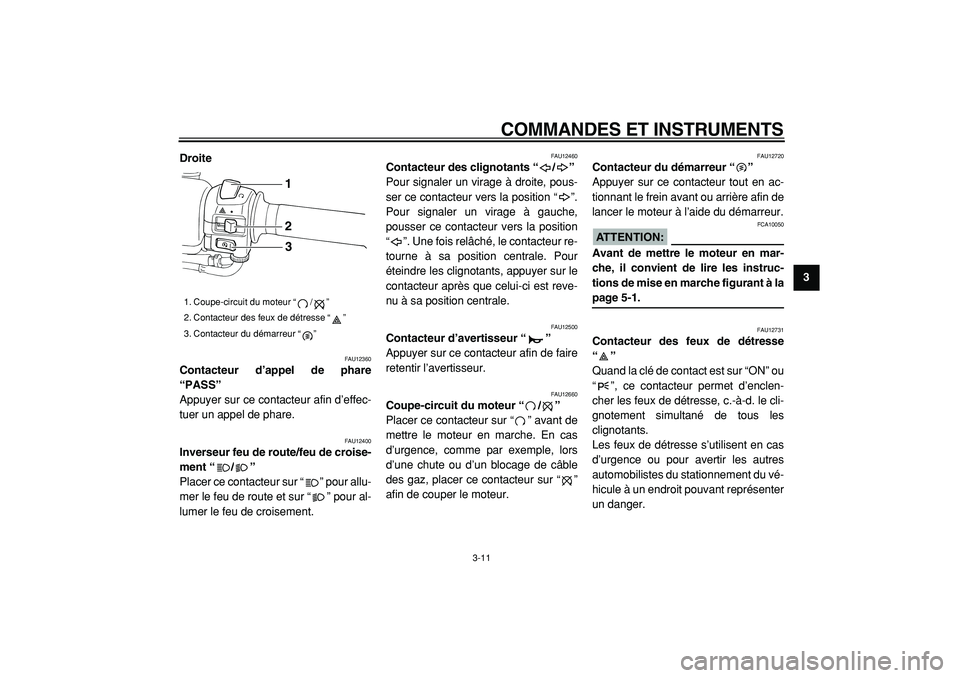 COMMANDES ET INSTRUMENTS

3

Droite

1
2
3

1. Coupe-circuit du moteur “ / ”
2. Contacteur des feux de détresse “ ”
3. Contacteur du démarreur “ ”

FAU12360
Contacteur d’appel de phare “PASS”
Appuyer sur ce contacteur afin d’effectuer un appel de phare.

FAU12400
Inverseur feu de route/feu de croisement “ / ”
Placer ce contacteur sur “ ” pour allumer le feu de route et sur “ ” pour allumer le feu de croisement.

FAU12460
Contacteur des clignotants “ / ”
Pour signaler un virage à droite, pousser ce contacteur vers la position “ ”. Pour signaler un virage à gauche, pousser ce contacteur vers la position “ ”. Une fois relâché, le contacteur retourne à sa position centrale. Pour éteindre les clignotants, appuyer sur le contacteur après que celui-ci est revenu à sa position centrale.

FAU12500
Contacteur d’avertisseur “ ”
Appuyer sur ce contacteur afin de faire retentir l’avertisseur.

FAU12660
Coupe-circuit du moteur “ / ”
Placer ce contacteur sur “ ” avant de mettre le moteur en marche. En cas d’urgence, comme par exemple, lors d’une chute ou d’un blocage de câble des gaz, placer ce contacteur sur “ ” afin de couper le moteur.

FAU12720
Contacteur du démarreur “ ”
Appuyer sur ce contacteur tout en actionnant le frein avant ou arrière afin de lancer le moteur à l’aide du démarreur.

FCA10050
ATTENTION:
Avant de mettre le moteur en marche, il convient de lire les instructions de mise en marche figurant à la page 5-1.

FAU12731
Contacteur des feux de détresse “ ”
Quand la clé de contact est sur “ON” ou “ ”, ce contacteur permet d’enclencher les feux de détresse, c.-à-d. le clignotement simultané de tous les clignotants.
Les feux de détresse s’utilisent en cas d’urgence ou pour avertir les autres automobilistes du stationnement du véhicule à un endroit pouvant représenter un danger.

3-11

carmanualsonline.info